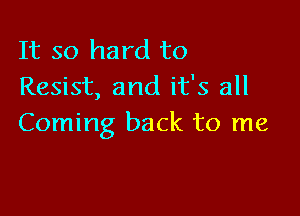 It so hard to
Resist, and it's all
Coming back to me